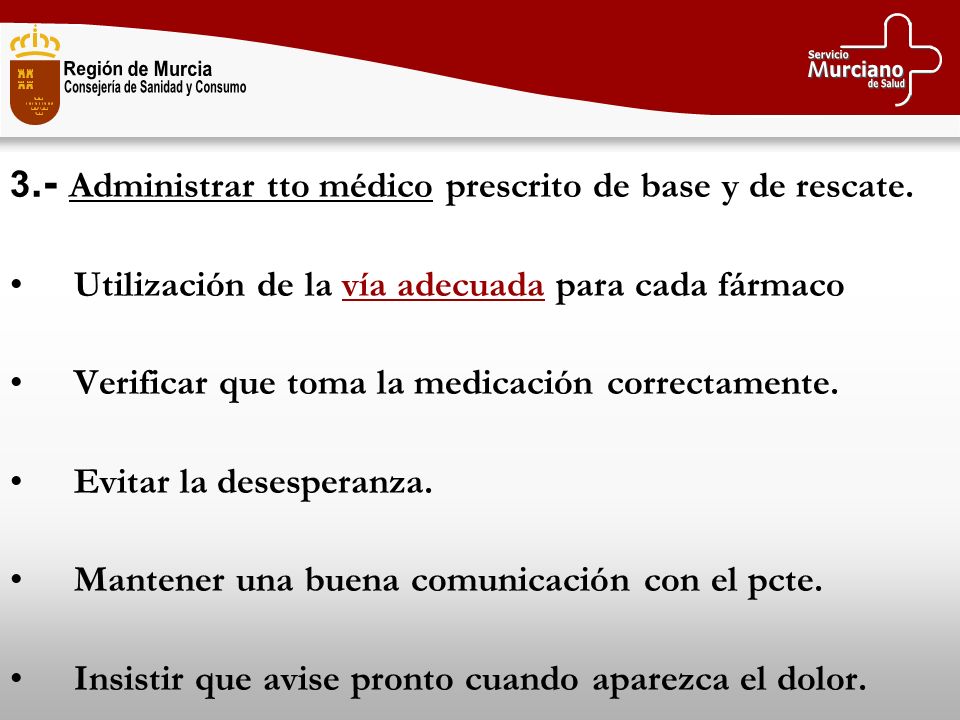 Región de Murcia
Consejería de Sanidad y Consumo

Servicio Murciano de Salud

3.- Administrar tto médico prescrito de base y de rescate.

• Utilización de la vía adecuada para cada fármaco

• Verificar que toma la medicación correctamente.

• Evitar la desesperanza.

• Mantener una buena comunicación con el pcte.

• Insistir que avise pronto cuando aparezca el dolor.